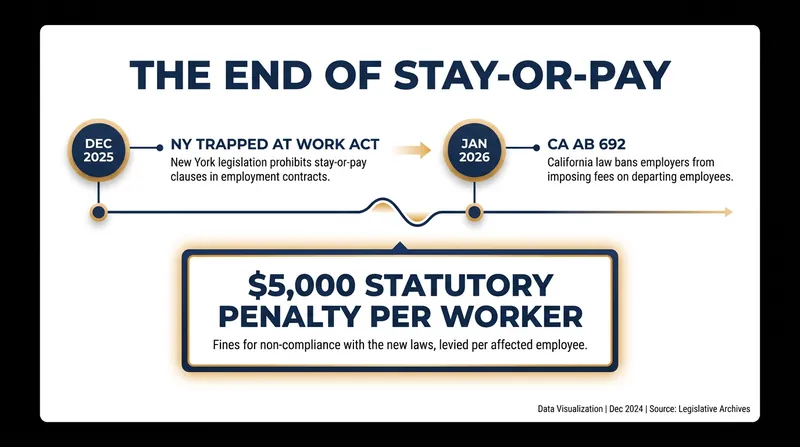 THE END OF STAY-OR-PAY

DEC 2025

NY TRAPPED AT WORK ACT
New York legislation prohibits stay-or-pay clauses in employment contracts.

JAN 2026

CA AB 692
California law bans employers from imposing fees on departing employees.

$5,000 STATUTORY PENALTY PER WORKER
Fines for non-compliance with the new laws, levied per affected employee.

Data Visualization | Dec 2024 | Source: Legislative Archives